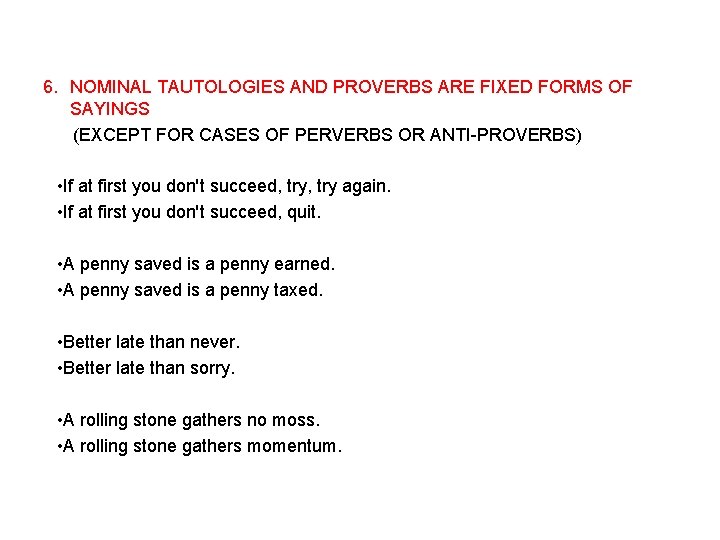 6. NOMINAL TAUTOLOGIES AND PROVERBS ARE FIXED FORMS OF SAYINGS

(EXCEPT FOR CASES OF PERVERBS OR ANTI-PROVERBS)

• If at first you don't succeed, try, try again.
• If at first you don't succeed, quit.

• A penny saved is a penny earned.
• A penny saved is a penny taxed.

• Better late than never.
• Better late than sorry.

• A rolling stone gathers no moss.
• A rolling stone gathers momentum.